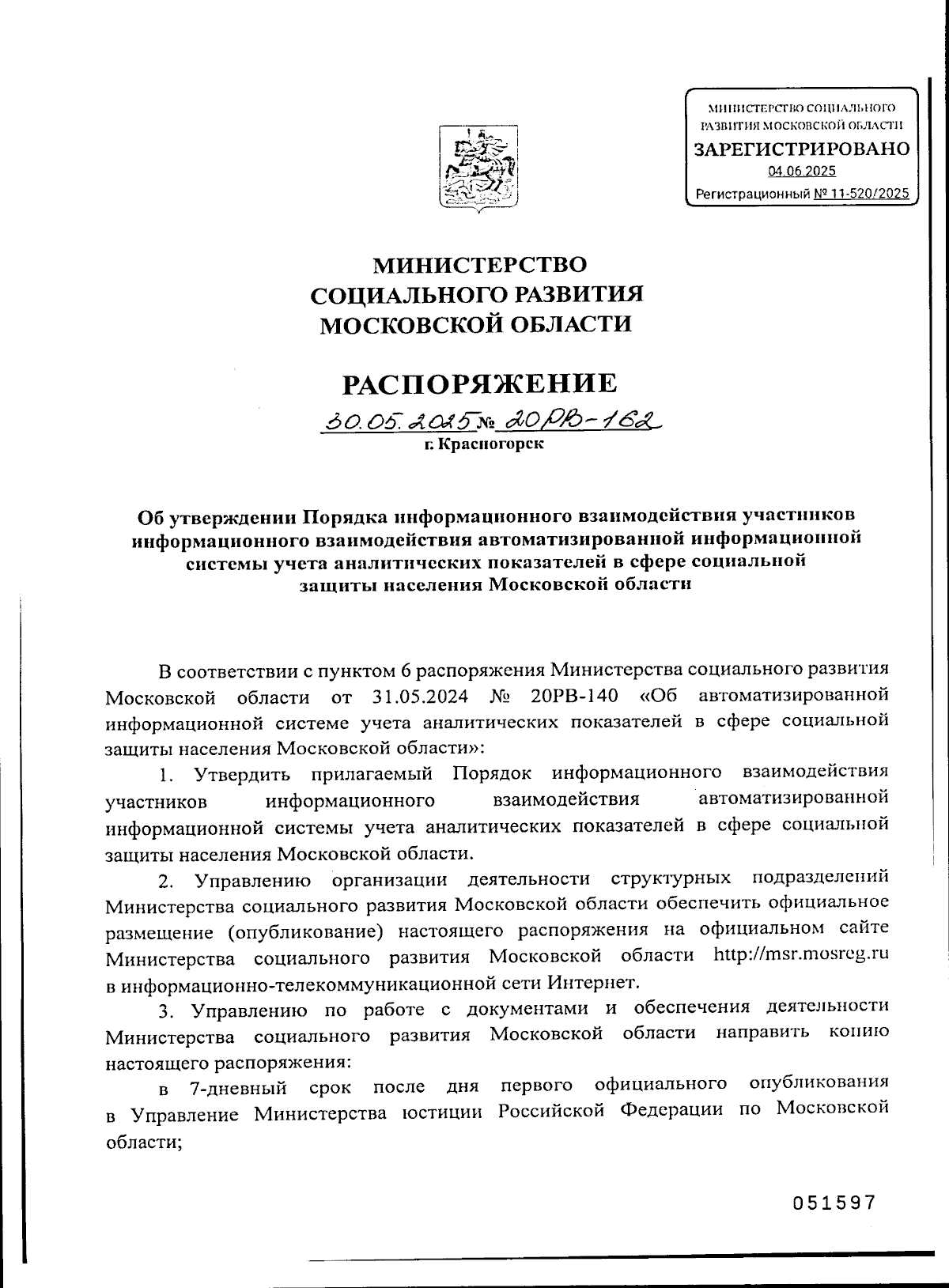 МИНИСТЕРСТВО СОЦИАЛЬНОГО РАЗВИТИЯ МОСКОВСКОЙ ОБЛАСТИ
ЗАРЕГИСТРИРОВАНО
04.06.2025
Регистрационный № 11-520/2025

МИНИСТЕРСТВО
СОЦИАЛЬНОГО РАЗВИТИЯ
МОСКОВСКОЙ ОБЛАСТИ

РАСПОРЯЖЕНИЕ

30.05.2025 № 20РВ-162
г. Красногорск

Об утверждении Порядка информационного взаимодействия участников информационного взаимодействия автоматизированной информационной системы учета аналитических показателей в сфере социальной защиты населения Московской области

В соответствии с пунктом 6 распоряжения Министерства социального развития Московской области от 31.05.2024 № 20РВ-140 «Об автоматизированной информационной системе учета аналитических показателей в сфере социальной защиты населения Московской области»:

1. Утвердить прилагаемый Порядок информационного взаимодействия участников информационного взаимодействия автоматизированной информационной системы учета аналитических показателей в сфере социальной защиты населения Московской области.

2. Управлению организации деятельности структурных подразделений Министерства социального развития Московской области обеспечить официальное размещение (опубликование) настоящего распоряжения на официальном сайте Министерства социального развития Московской области http://msr.mosreg.ru в информационно-телекоммуникационной сети Интернет.

3. Управлению по работе с документами и обеспечения деятельности Министерства социального развития Московской области направить копию настоящего распоряжения:

в 7-дневный срок после дня первого официального опубликования в Управление Министерства юстиции Российской Федерации по Московской области;

051597